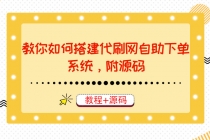 教你如何搭建代刷网自助下单系统，附源码

教程+源码